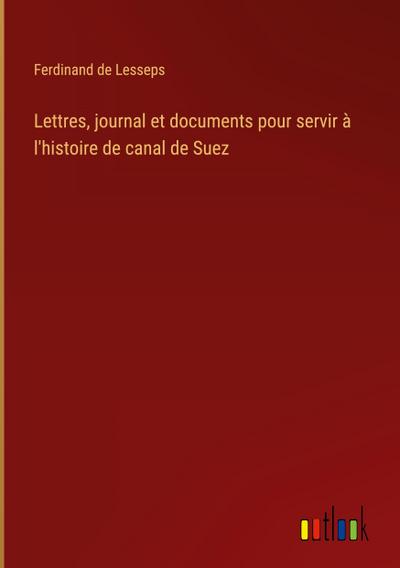 Ferdinand de Lesseps

Lettres, journal et documents pour servir à l'histoire de canal de Suez

outlook